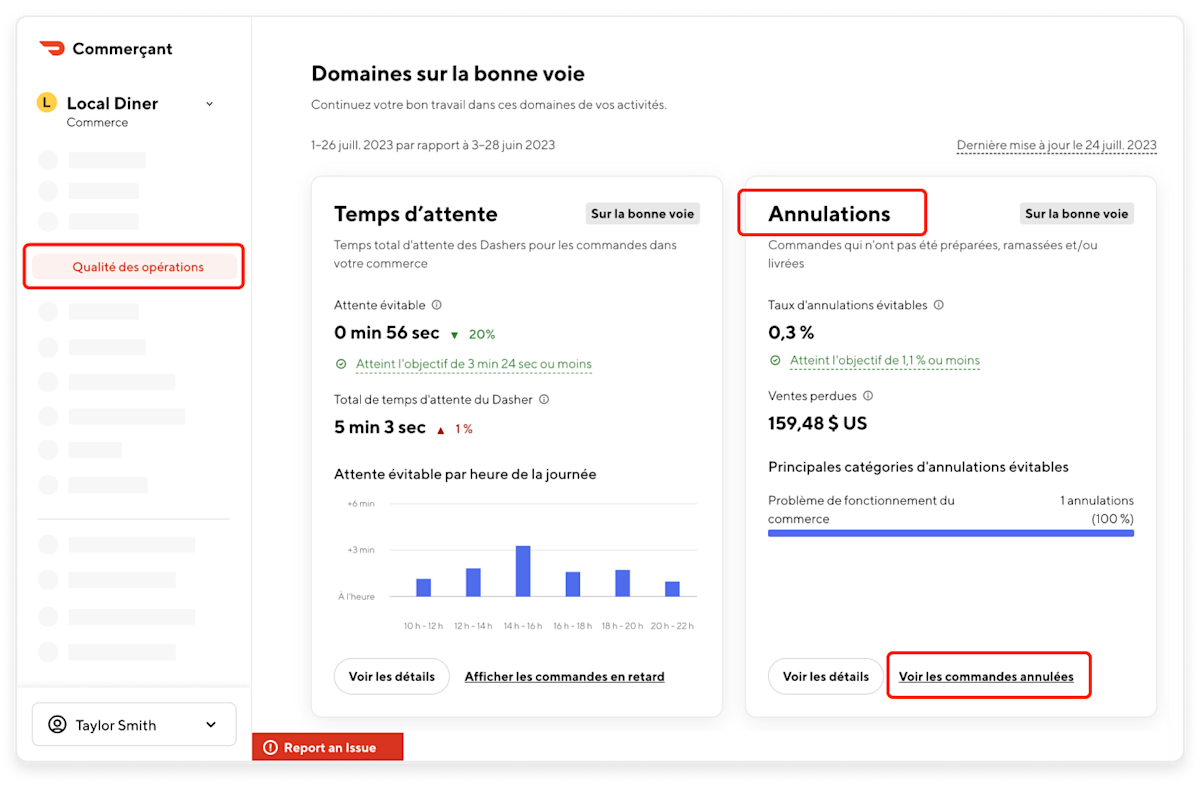 Commerçant

L Local Diner
Commerce

Qualité des opérations

Taylor Smith

Domaines sur la bonne voie
Continuez votre bon travail dans ces domaines de vos activités.

1–26 juill. 2023 par rapport à 3–28 juin 2023

Dernière mise à jour le 24 juill. 2023

Temps d'attente
Sur la bonne voie
Temps total d'attente des Dashers pour les commandes dans votre commerce

Attente évitable
0 min 56 sec ▼ 20%
Atteint l'objectif de 3 min 24 sec ou moins

Total de temps d'attente du Dasher
5 min 3 sec ▲ 1 %

Attente évitable par heure de la journée
+6 min
+3 min
À l'heure
10 h - 12 h
12 h - 14 h
14 h - 16 h
16 h - 18 h
18 h - 20 h
20 h - 22 h

Voir les détails
Afficher les commandes en retard

Annulations
Sur la bonne voie
Commandes qui n'ont pas été préparées, ramassées et/ou livrées

Taux d'annulations évitables
0,3 %
Atteint l'objectif de 1,1 % ou moins

Ventes perdues
159,48 $ US

Principales catégories d'annulations évitables
Problème de fonctionnement du commerce
1 annulations (100 %)

Voir les détails
Voir les commandes annulées

Report an Issue